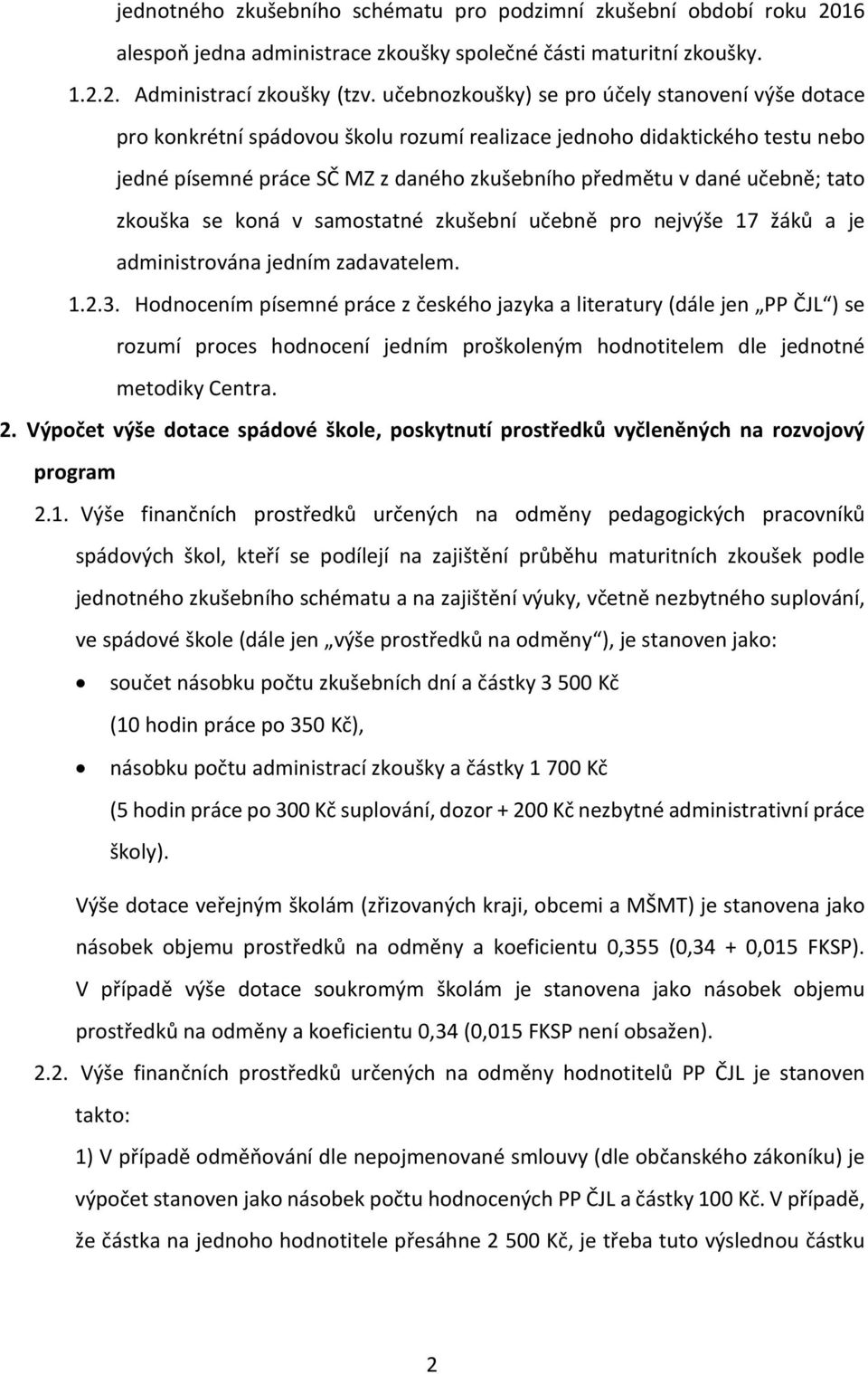 jednotného zkušebního schématu pro podzimní zkušební období roku 2016 alespoň jedna administrace zkoušky společné části maturitní zkoušky.

1.2.2. Administrací zkoušky (tzv. učebnozkoušky) se pro účely stanovení výše dotace pro konkrétní spádovou školu rozumí realizace jednoho didaktického testu nebo jedné písemné práce SČ MZ z daného zkušebního předmětu v dané učebně; tato zkouška se koná v samostatné zkušební učebně pro nejvýše 17 žáků a je administrována jedním zadavatelem.

1.2.3. Hodnocením písemné práce z českého jazyka a literatury (dále jen „PP ČJL“) se rozumí proces hodnocení jedním proškoleným hodnotitelem dle jednotné metodiky Centra.

2. Výpočet výše dotace spádové škole, poskytnutí prostředků vyčleněných na rozvojový program

2.1. Výše finančních prostředků určených na odměny pedagogických pracovníků spádových škol, kteří se podílejí na zajištění průběhu maturitních zkoušek podle jednotného zkušebního schématu a na zajištění výuky, včetně nezbytného suplování, ve spádové škole (dále jen „výše prostředků na odměny“), je stanoven jako:

• součet násobku počtu zkušebních dní a částky 3 500 Kč (10 hodin práce po 350 Kč),

• násobku počtu administrací zkoušky a částky 1 700 Kč (5 hodin práce po 300 Kč suplování, dozor + 200 Kč nezbytné administrativní práce školy).

Výše dotace veřejným školám (zřizovaných kraji, obcemi a MŠMT) je stanovena jako násobek objemu prostředků na odměny a koeficientu 0,355 (0,34 + 0,015 FKSP). V případě výše dotace soukromým školám je stanovena jako násobek objemu prostředků na odměny a koeficientu 0,34 (0,015 FKSP není obsažen).

2.2. Výše finančních prostředků určených na odměny hodnotitelů PP ČJL je stanoven takto:

1) V případě odměňování dle nepojmenované smlouvy (dle občanského zákoníku) je výpočet stanoven jako násobek počtu hodnocených PP ČJL a částky 100 Kč. V případě, že částka na jednoho hodnotitele přesáhne 2 500 Kč, je třeba tuto výslednou částku

2